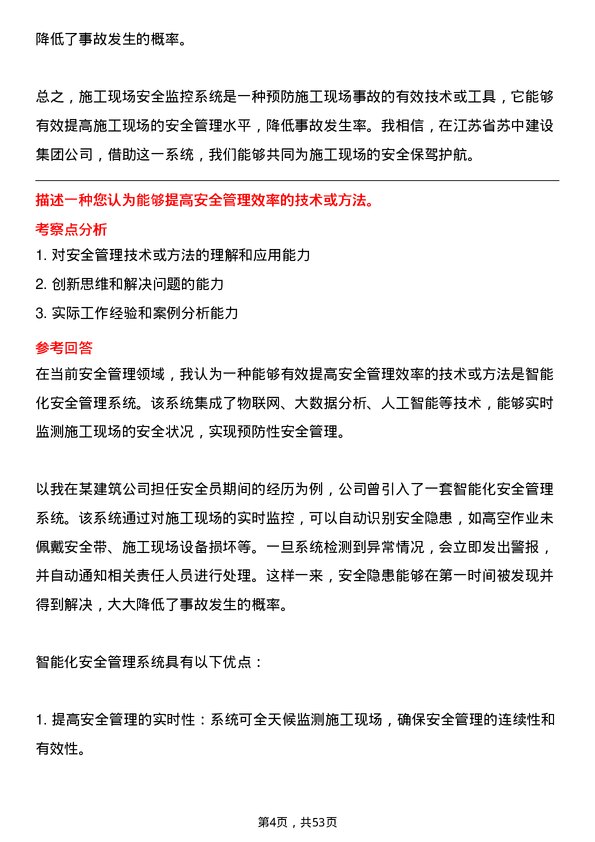 降低了事故发生的概率。

总之，施工现场安全监控系统是一种预防施工现场事故的有效技术或工具，它能够有效提高施工现场的安全管理水平，降低事故发生率。我相信，在江苏省苏中建设集团公司，借助这一系统，我们能够共同为施工现场的安全保驾护航。

描述一种您认为能够提高安全管理效率的技术或方法。

考察点分析

1. 对安全管理技术或方法的理解和应用能力
2. 创新思维和解决问题的能力
3. 实际工作经验和案例分析能力

参考回答

在当前安全管理领域，我认为一种能够有效提高安全管理效率的技术或方法是智能化安全管理系统。该系统集成了物联网、大数据分析、人工智能等技术，能够实时监测施工现场的安全状况，实现预防性安全管理。

以我在某建筑公司担任安全员期间的经历为例，公司曾引入了一套智能化安全管理系统。该系统通过对施工现场的实时监控，可以自动识别安全隐患，如高空作业未佩戴安全带、施工现场设备损坏等。一旦系统检测到异常情况，会立即发出警报，并自动通知相关责任人员进行处理。这样一来，安全隐患能够在第一时间被发现并得到解决，大大降低了事故发生的概率。

智能化安全管理系统具有以下优点：

1. 提高安全管理的实时性：系统可全天候监测施工现场，确保安全管理的连续性和有效性。

第4页，共53页